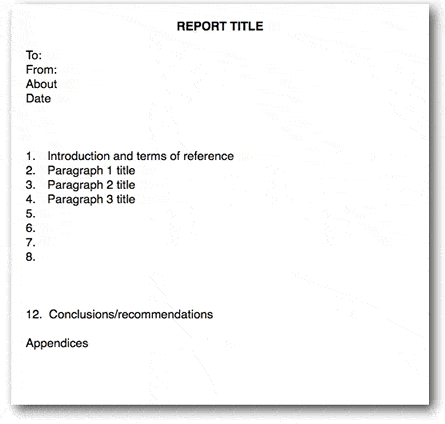 REPORT TITLE

To:
From:
About
Date

1. Introduction and terms of reference
2. Paragraph 1 title
3. Paragraph 2 title
4. Paragraph 3 title
5.
6.
7.
8.

12. Conclusions/recommendations

Appendices